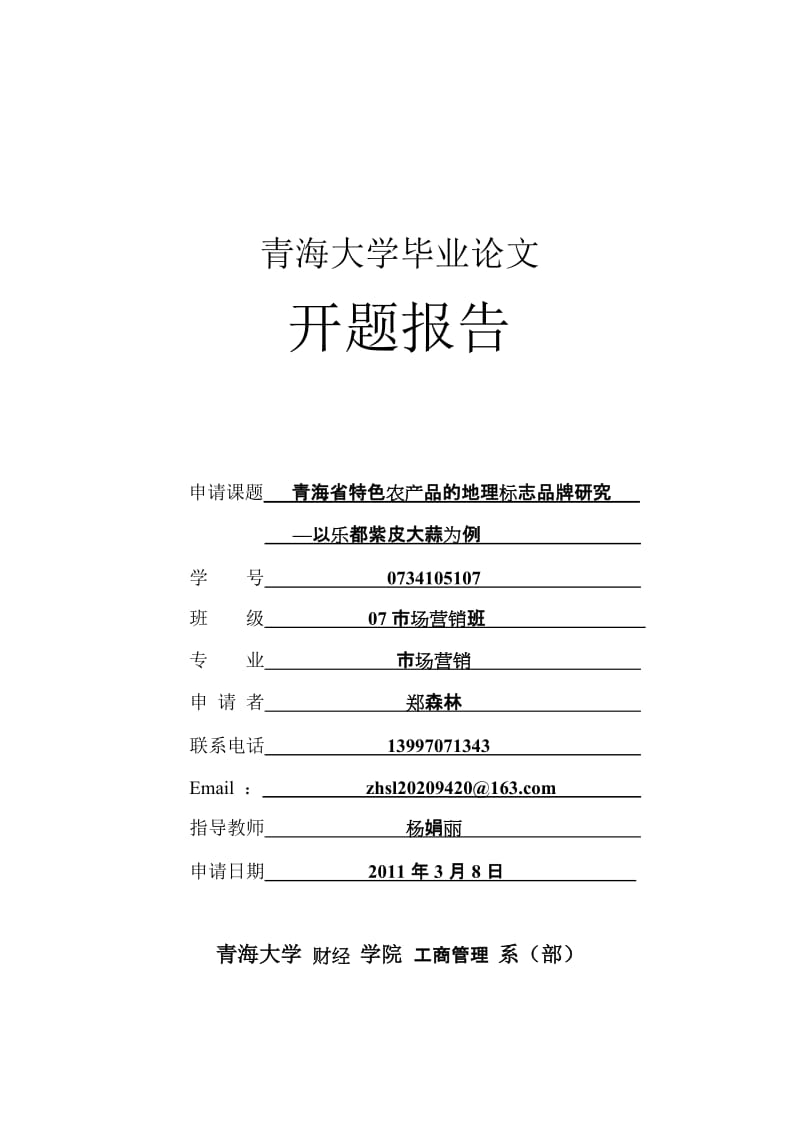 青海大学毕业论文

开题报告

申请课题 青海省特色农产品的地理标志品牌研究

—以乐都紫皮大蒜为例

学　　号 0734105107

班　　级 07 市场营销班

专　　业 市场营销

申 请 者 郑森林

联系电话 13997071343

Email ： zhsl20209420@163.com

指导教师 杨娟丽

申请日期 2011 年 3 月 8 日

青海大学 财经 学院 工商管理 系（部）